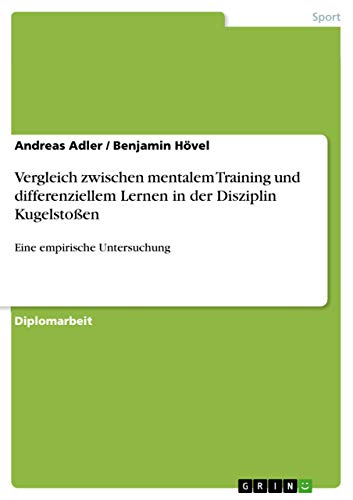 Sport

Andreas Adler / Benjamin Hövel

Vergleich zwischen mentalem Training und differenziellem Lernen in der Disziplin Kugelstoßen

Eine empirische Untersuchung

Diplomarbeit

GRIN